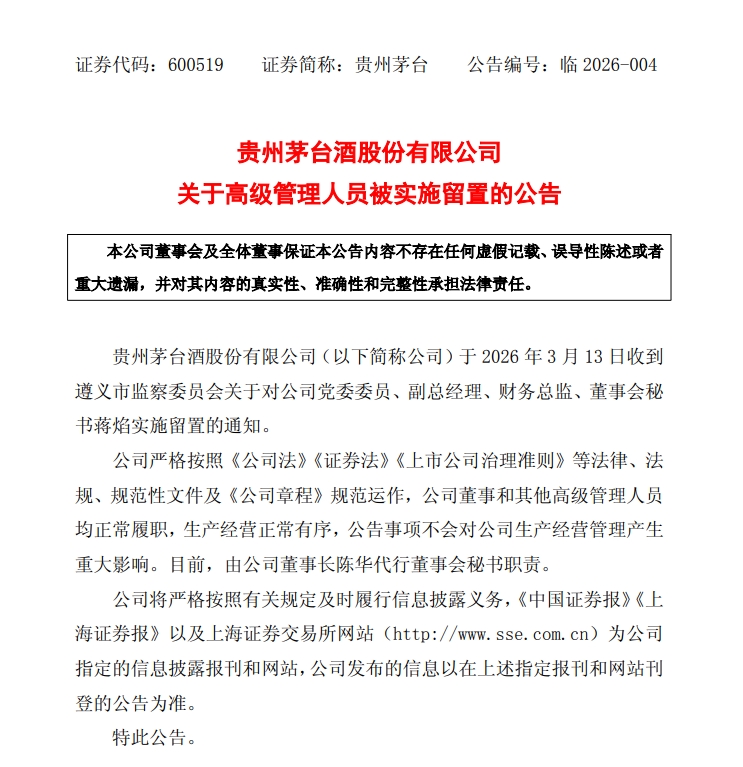 证券代码：600519　　证券简称：贵州茅台　　公告编号：临 2026-004

贵州茅台酒股份有限公司
关于高级管理人员被实施留置的公告

本公司董事会及全体董事保证本公告内容不存在任何虚假记载、误导性陈述或者重大遗漏，并对其内容的真实性、准确性和完整性承担法律责任。

贵州茅台酒股份有限公司（以下简称公司）于 2026 年 3 月 13 日收到遵义市监察委员会关于对公司党委委员、副总经理、财务总监、董事会秘书蒋焰实施留置的通知。

公司严格按照《公司法》《证券法》《上市公司治理准则》等法律、法规、规范性文件及《公司章程》规范运作，公司董事和其他高级管理人员均正常履职，生产经营正常有序，公告事项不会对公司生产经营管理产生重大影响。目前，由公司董事长陈华代行董事会秘书职责。

公司将严格按照有关规定及时履行信息披露义务，《中国证券报》《上海证券报》以及上海证券交易所网站（http://www.sse.com.cn）为公司指定的信息披露报刊和网站，公司发布的信息以在上述指定报刊和网站刊登的公告为准。

特此公告。